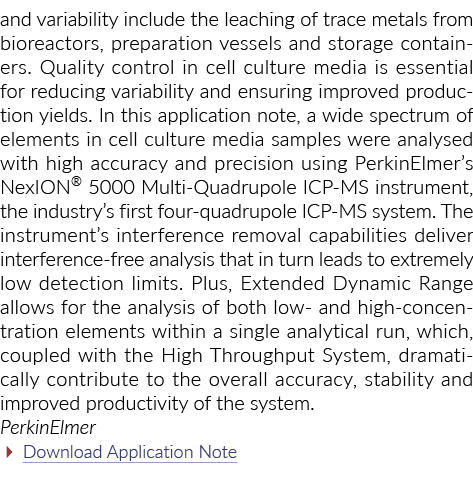 and variability include the leaching of trace metals from bioreactors, preparation vessels and storage containers. Quality control in cell culture media is essential for reducing variability and ensuring improved production yields. In this application note, a wide spectrum of elements in cell culture media samples were analysed with high accuracy and precision using PerkinElmer's NexION® 5000 Multi-Quadrupole ICP-MS instrument, the industry's first four-quadrupole ICP-MS system. The instrument's interference removal capabilities deliver interference-free analysis that in turn leads to extremely low detection limits. Plus, Extended Dynamic Range allows for the analysis of both low- and high-concentration elements within a single analytical run, which, coupled with the High Throughput System, dramatically contribute to the overall accuracy, stability and improved productivity of the system.
PerkinElmer
Download Application Note